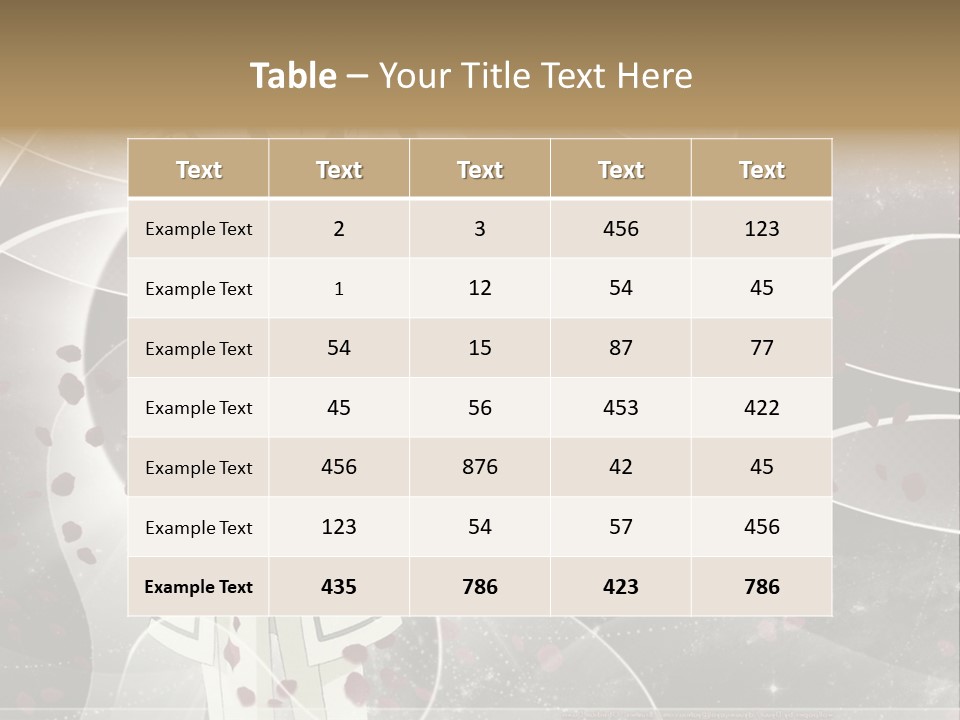 Table – Your Title Text Here

| Text | Text | Text | Text | Text |
|---|---|---|---|---|
| Example Text | 2 | 3 | 456 | 123 |
| Example Text | 1 | 12 | 54 | 45 |
| Example Text | 54 | 15 | 87 | 77 |
| Example Text | 45 | 56 | 453 | 422 |
| Example Text | 456 | 876 | 42 | 45 |
| Example Text | 123 | 54 | 57 | 456 |
| Example Text | 435 | 786 | 423 | 786 |